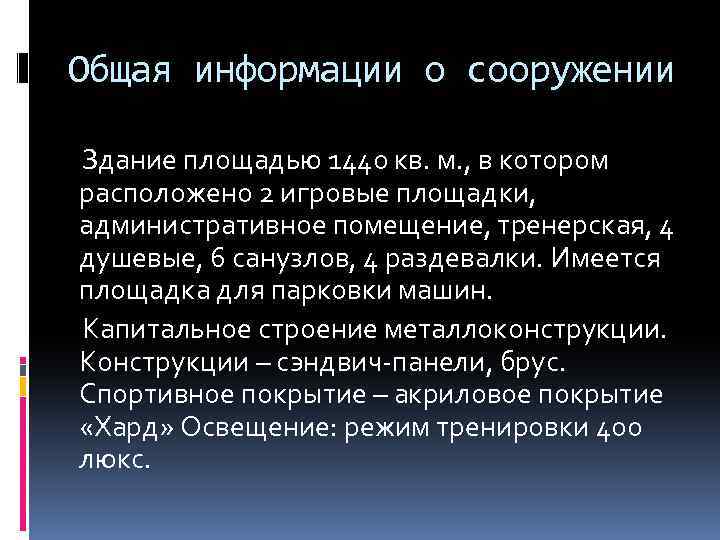 Общая информации о сооружении

Здание площадью 1440 кв. м., в котором расположено 2 игровые площадки, административное помещение, тренерская, 4 душевые, 6 санузлов, 4 раздевалки. Имеется площадка для парковки машин.

Капитальное строение металлоконструкции. Конструкции – сэндвич-панели, брус. Спортивное покрытие – акриловое покрытие «Хард» Освещение: режим тренировки 400 люкс.